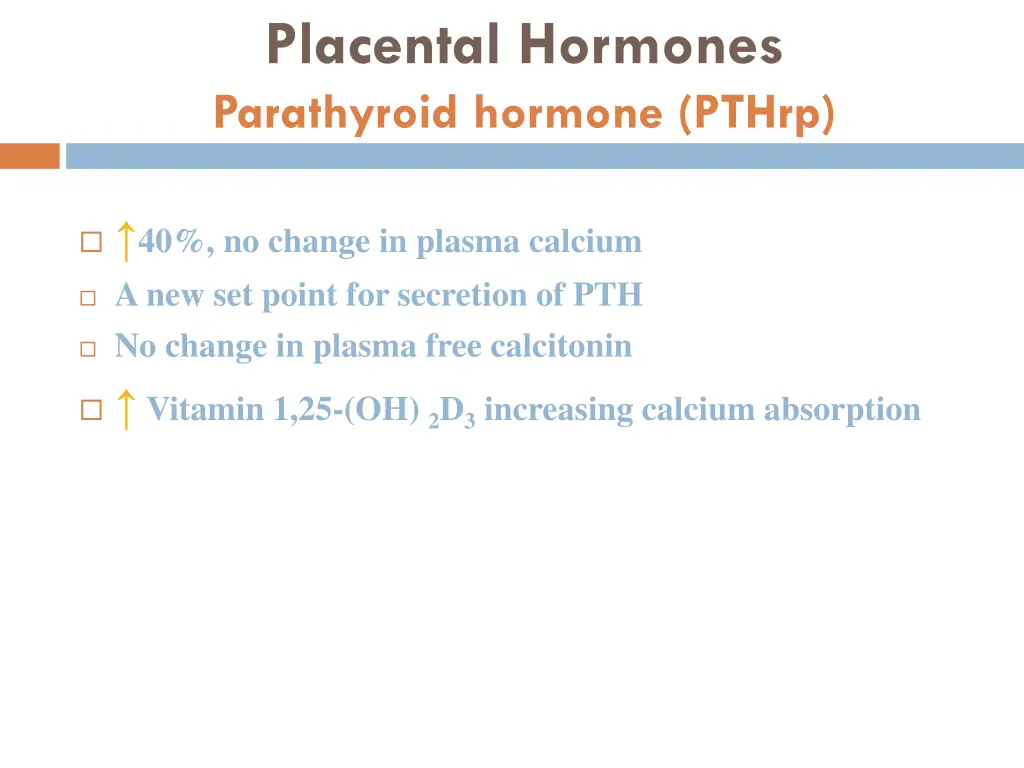 Placental Hormones

Parathyroid hormone (PTHrp)

□ ↑40%, no change in plasma calcium

□ A new set point for secretion of PTH

□ No change in plasma free calcitonin

□ ↑ Vitamin 1,25-(OH) $_2D_3$ increasing calcium absorption